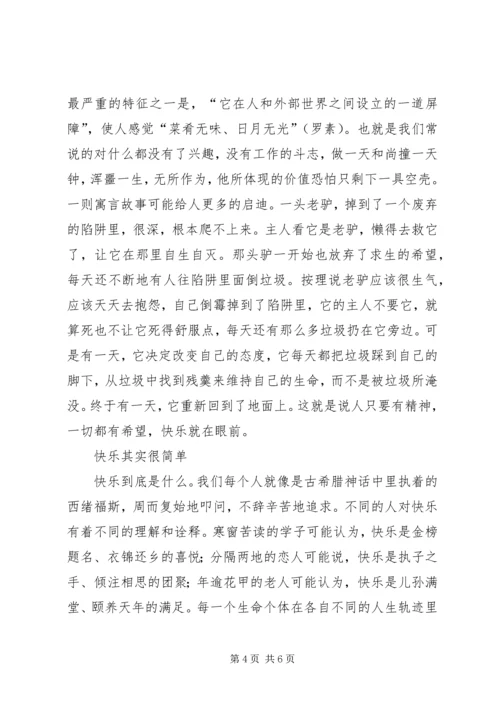 最严重的特征之一是，“它在人和外部世界之间设立的一道屏障”，使人感觉“菜肴无味、日月无光”（罗素）。也就是我们常说的对什么都没有了兴趣，没有工作的斗志，做一天和尚撞一天钟，浑噩一生，无所作为，他所体现的价值恐怕只剩下一具空壳。一则寓言故事可能给人更多的启迪。一头老驴，掉到了一个废弃的陷阱里，很深，根本爬不上来。主人看它是老驴，懒得去救它了，让它在那里自生自灭。那头驴一开始也放弃了求生的希望，每天还不断地有人往陷阱里面倒垃圾。按理说老驴应该很生气，应该天天去抱怨，自己倒霉掉到了陷阱里，它的主人不要它，就算死也不让它死得舒服点，每天还有那么多垃圾扔在它旁边。可是有一天，它决定改变自己的态度，它每天都把垃圾踩到自己的脚下，从垃圾中找到残羹来维持自己的生命，而不是被垃圾所淹没。终于有一天，它重新回到了地面上。这就是说人只要有精神，一切都有希望，快乐就在眼前。

快乐其实很简单

快乐到底是什么。我们每个人就像是古希腊神话中里执着的西绪福斯，周而复始地叩问，不辞辛苦地追求。不同的人对快乐有着不同的理解和诠释。寒窗苦读的学子可能认为，快乐是金榜题名、衣锦还乡的喜悦；分隔两地的恋人可能说，快乐是执子之手、倾注相思的团聚；年逾花甲的老人可能认为，快乐是儿孙满堂、颐养天年的满足。每一个生命个体在各自不同的人生轨迹里

第 4 页 共 6 页